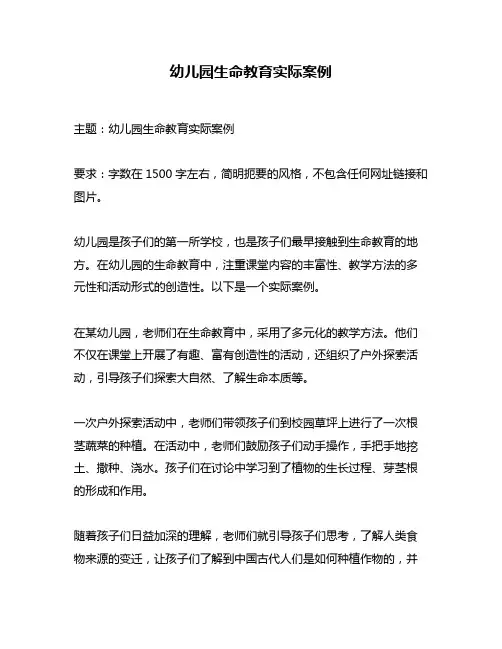 幼儿园生命教育实际案例

主题：幼儿园生命教育实际案例

要求：字数在 1500 字左右，简明扼要的风格，不包含任何网址链接和图片。

幼儿园是孩子们的第一所学校，也是孩子们最早接触到生命教育的地方。在幼儿园的生命教育中，注重课堂内容的丰富性、教学方法的多元性和活动形式的创造性。以下是一个实际案例。

在某幼儿园，老师们在生命教育中，采用了多元化的教学方法。他们不仅在课堂上开展了有趣、富有创造性的活动，还组织了户外探索活动，引导孩子们探索大自然、了解生命本质等。

一次户外探索活动中，老师们带领孩子们到校园草坪上进行了一次根茎蔬菜的种植。在活动中，老师们鼓励孩子们动手操作，手把手地挖土、撒种、浇水。孩子们在讨论中学习到了植物的生长过程、芽茎根的形成和作用。

随着孩子们日益加深的理解，老师们就引导孩子们思考，了解人类食物来源的变迁，让孩子们了解到中国古代人们是如何种植作物的，并